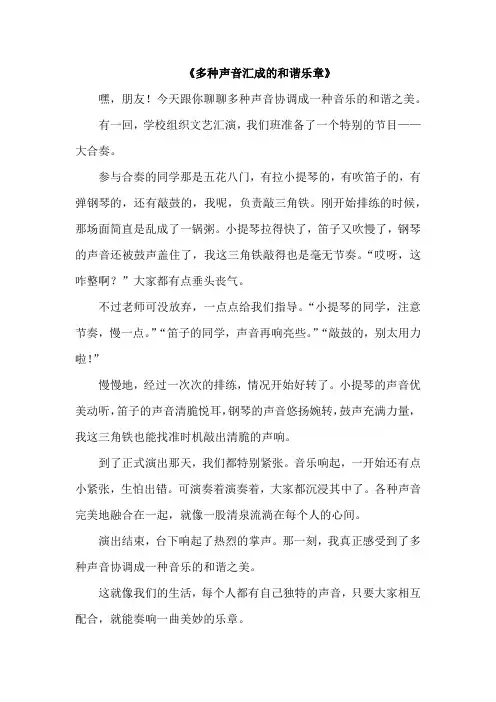 《多种声音汇成的和谐乐章》

嘿，朋友！今天跟你聊聊多种声音协调成一种音乐的和谐之美。

有一回，学校组织文艺汇演，我们班准备了一个特别的节目——大合奏。

参与合奏的同学那是五花八门，有拉小提琴的，有吹笛子的，有弹钢琴的，还有敲鼓的，我呢，负责敲三角铁。刚开始排练的时候，那场面简直是乱成了一锅粥。小提琴拉得快了，笛子又吹慢了，钢琴的声音还被鼓声盖住了，我这三角铁敲得也是毫无节奏。“哎呀，这咋整啊？”大家都有点垂头丧气。

不过老师可没放弃，一点点给我们指导。“小提琴的同学，注意节奏，慢一点。”“笛子的同学，声音再响亮些。”“敲鼓的，别太用力啦！”

慢慢地，经过一次次的排练，情况开始好转了。小提琴的声音优美动听，笛子的声音清脆悦耳，钢琴的声音悠扬婉转，鼓声充满力量，我这三角铁也能找准时机敲出清脆的声响。

到了正式演出那天，我们都特别紧张。音乐响起，一开始还有点小紧张，生怕出错。可演奏着演奏着，大家都沉浸其中了。各种声音完美地融合在一起，就像一股清泉流淌在每个人的心间。

演出结束，台下响起了热烈的掌声。那一刻，我真正感受到了多种声音协调成一种音乐的和谐之美。

这就像我们的生活，每个人都有自己独特的声音，只要大家相互配合，就能奏响一曲美妙的乐章。